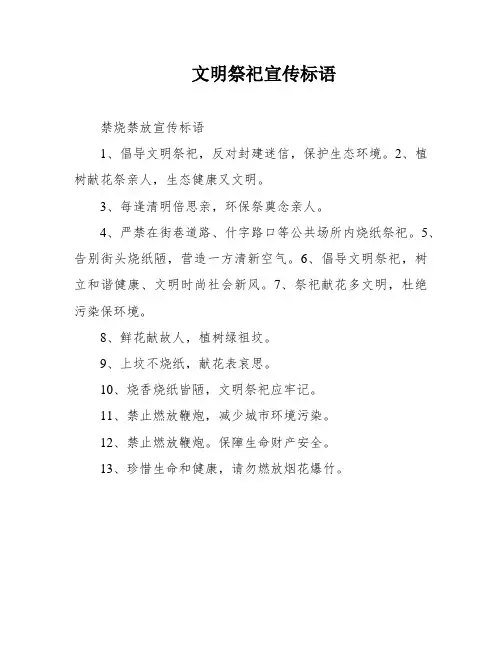 文明祭祀宣传标语

禁烧禁放宣传标语

1、倡导文明祭祀，反对封建迷信，保护生态环境。2、植树献花祭亲人，生态健康又文明。

3、每逢清明倍思亲，环保祭奠念亲人。

4、严禁在街巷道路、什字路口等公共场所内烧纸祭祀。5、告别街头烧纸陋，营造一方清新空气。6、倡导文明祭祀，树立和谐健康、文明时尚社会新风。7、祭祀献花多文明，杜绝污染保环境。

8、鲜花献故人，植树绿祖坟。

9、上坟不烧纸，献花表哀思。

10、烧香烧纸皆陋，文明祭祀应牢记。

11、禁止燃放鞭炮，减少城市环境污染。

12、禁止燃放鞭炮。保障生命财产安全。

13、珍惜生命和健康，请勿燃放烟花爆竹。